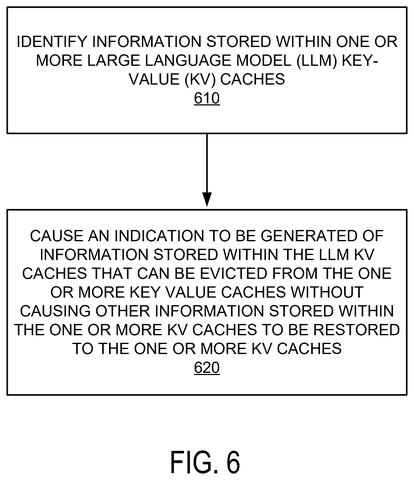 IDENTIFY INFORMATION STORED WITHIN ONE OR MORE LARGE LANGUAGE MODEL (LLM) KEY-VALUE (KV) CACHES
610

CAUSE AN INDICATION TO BE GENERATED OF INFORMATION STORED WITHIN THE LLM KV CACHES THAT CAN BE EVICTED FROM THE ONE OR MORE KEY VALUE CACHES WITHOUT CAUSING OTHER INFORMATION STORED WITHIN THE ONE OR MORE KV CACHES TO BE RESTORED TO THE ONE OR MORE KV CACHES
620

FIG. 6